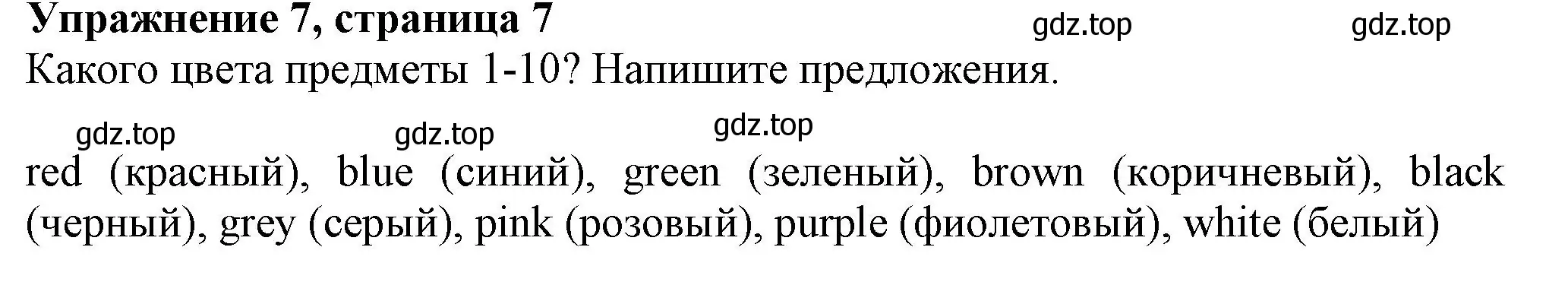 Упражнение 7, страница 7 gdz.top gdz.top

Какого цвета предметы 1-10? Напишите предложения.

gdz.top gdz.top gdz.top

red (красный), blue (синий), green (зеленый), brown (коричневый), black (черный), grey (серый), pink (розовый), purple (фиолетовый), white (белый)